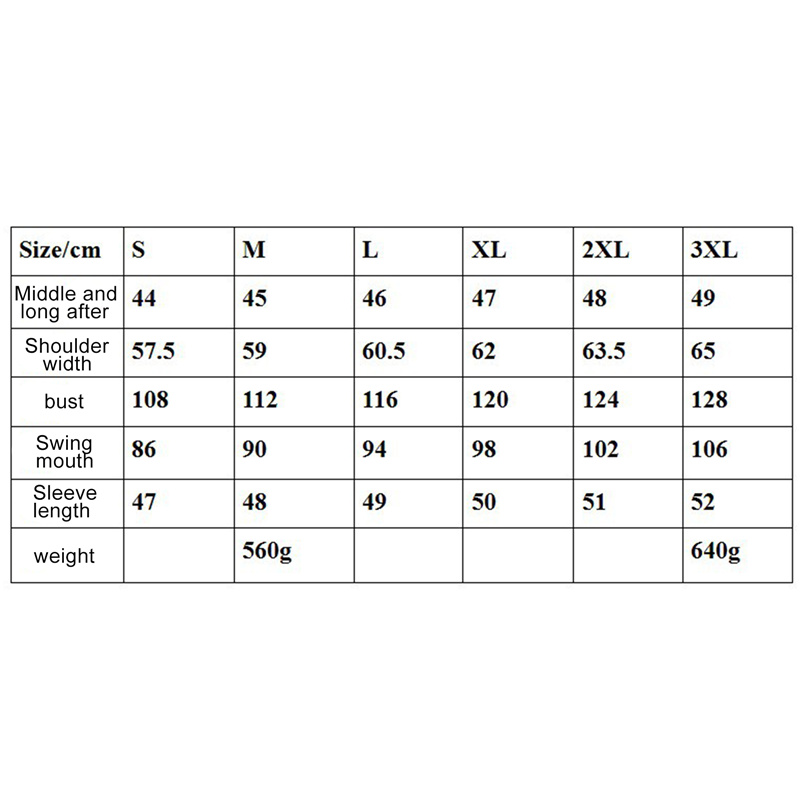 | Size/cm | S | M | L | XL | 2XL | 3XL |
|---|---|---|---|---|---|---|
| Middle and long after | 44 | 45 | 46 | 47 | 48 | 49 |
| Shoulder width | 57.5 | 59 | 60.5 | 62 | 63.5 | 65 |
| bust | 108 | 112 | 116 | 120 | 124 | 128 |
| Swing mouth | 86 | 90 | 94 | 98 | 102 | 106 |
| Sleeve length | 47 | 48 | 49 | 50 | 51 | 52 |
| weight | | 560g | | | | 640g |